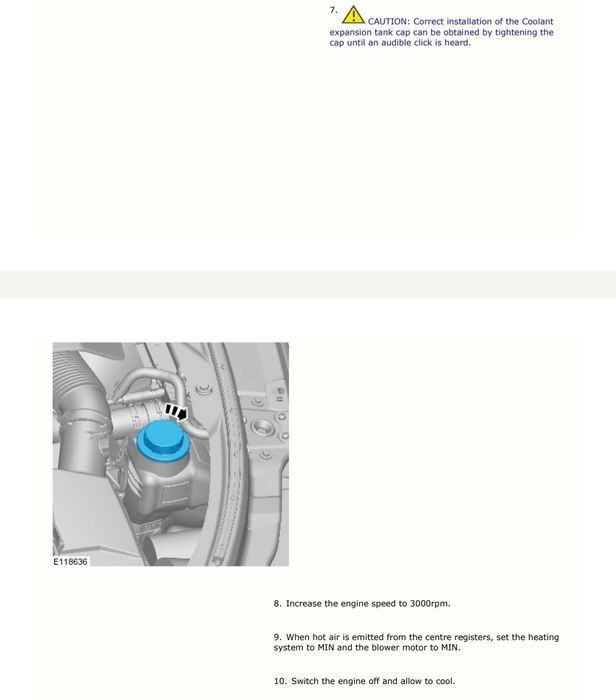 7. CAUTION: Correct installation of the Coolant expansion tank cap can be obtained by tightening the cap until an audible click is heard.

E118636

8. Increase the engine speed to 3000rpm.

9. When hot air is emitted from the centre registers, set the heating system to MIN and the blower motor to MIN.

10. Switch the engine off and allow to cool.